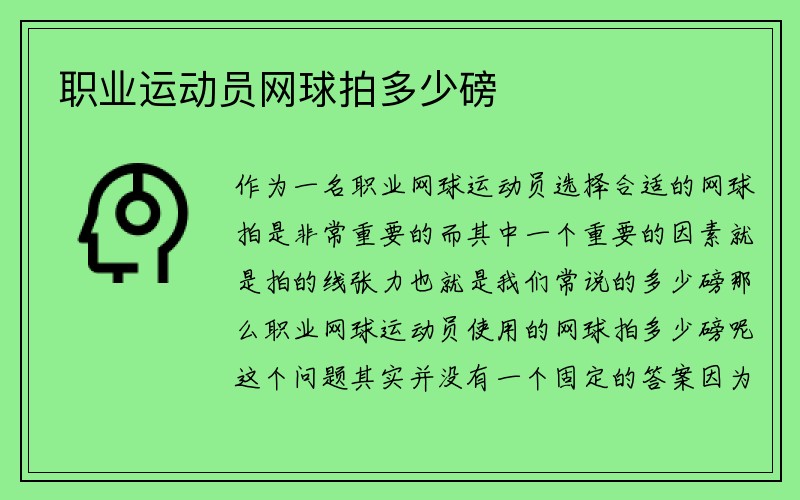 职业运动员网球拍多少磅

作为一名职业网球运动员选择合适的网球拍是非常重要的而其中一个重要的因素就是拍的线张力也就是我们常说的多少磅那么职业网球运动员使用的网球拍多少磅呢这个问题其实并没有一个固定的答案因为